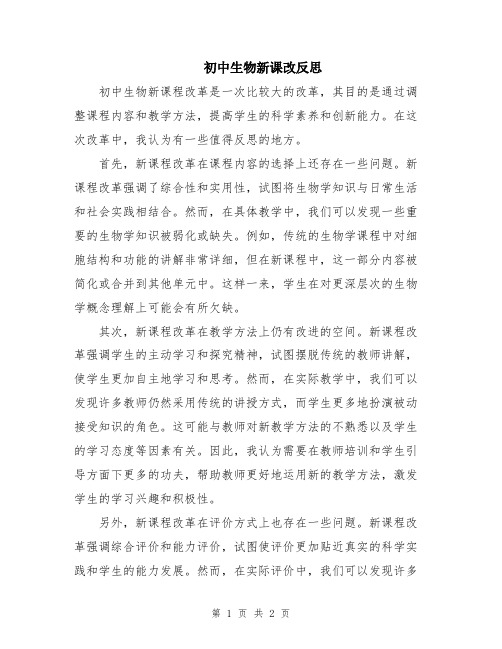 初中生物新课改反思

初中生物新课程改革是一次比较大的改革，其目的是通过调整课程内容和教学方法，提高学生的科学素养和创新能力。在这次改革中，我认为有一些值得反思的地方。

首先，新课程改革在课程内容的选择上还存在一些问题。新课程改革强调了综合性和实用性，试图将生物学知识与日常生活和社会实践相结合。然而，在具体教学中，我们可以发现一些重要的生物学知识被弱化或缺失。例如，传统的生物学课程中对细胞结构和功能的讲解非常详细，但在新课程中，这一部分内容被简化或合并到其他单元中。这样一来，学生在对更深层次的生物学概念理解上可能会有所欠缺。

其次，新课程改革在教学方法上仍有改进的空间。新课程改革强调学生的主动学习和探究精神，试图摆脱传统的教师讲解，使学生更加自主地学习和思考。然而，在实际教学中，我们可以发现许多教师仍然采用传统的讲授方式，而学生更多地扮演被动接受知识的角色。这可能与教师对新教学方法的不熟悉以及学生的学习态度等因素有关。因此，我认为需要在教师培训和学生引导方面下更多的功夫，帮助教师更好地运用新的教学方法，激发学生的学习兴趣和积极性。

另外，新课程改革在评价方式上也存在一些问题。新课程改革强调综合评价和能力评价，试图使评价更加贴近真实的科学实践和学生的能力发展。然而，在实际评价中，我们可以发现许多

第 1 页 共 2 页